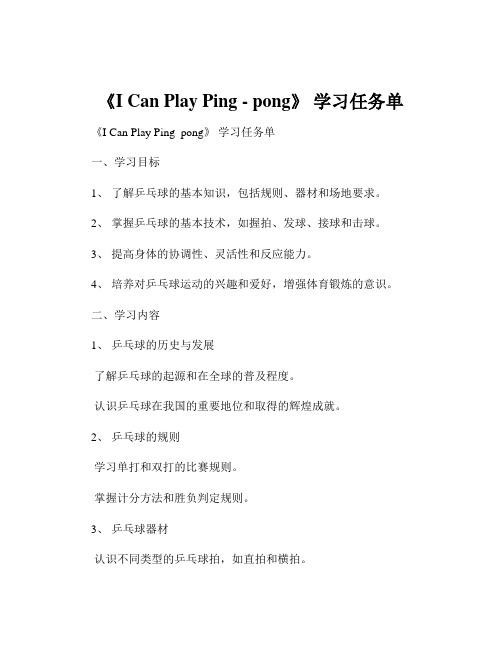 《I Can Play Ping - pong》 学习任务单

《I Can Play Ping pong》 学习任务单

一、学习目标

1、 了解乒乓球的基本知识，包括规则、器材和场地要求。

2、 掌握乒乓球的基本技术，如握拍、发球、接球和击球。

3、 提高身体的协调性、灵活性和反应能力。

4、 培养对乒乓球运动的兴趣和爱好，增强体育锻炼的意识。

二、学习内容

1、 乒乓球的历史与发展

了解乒乓球的起源和在全球的普及程度。

认识乒乓球在我国的重要地位和取得的辉煌成就。

2、 乒乓球的规则

学习单打和双打的比赛规则。

掌握计分方法和胜负判定规则。

3、 乒乓球器材

认识不同类型的乒乓球拍，如直拍和横拍。